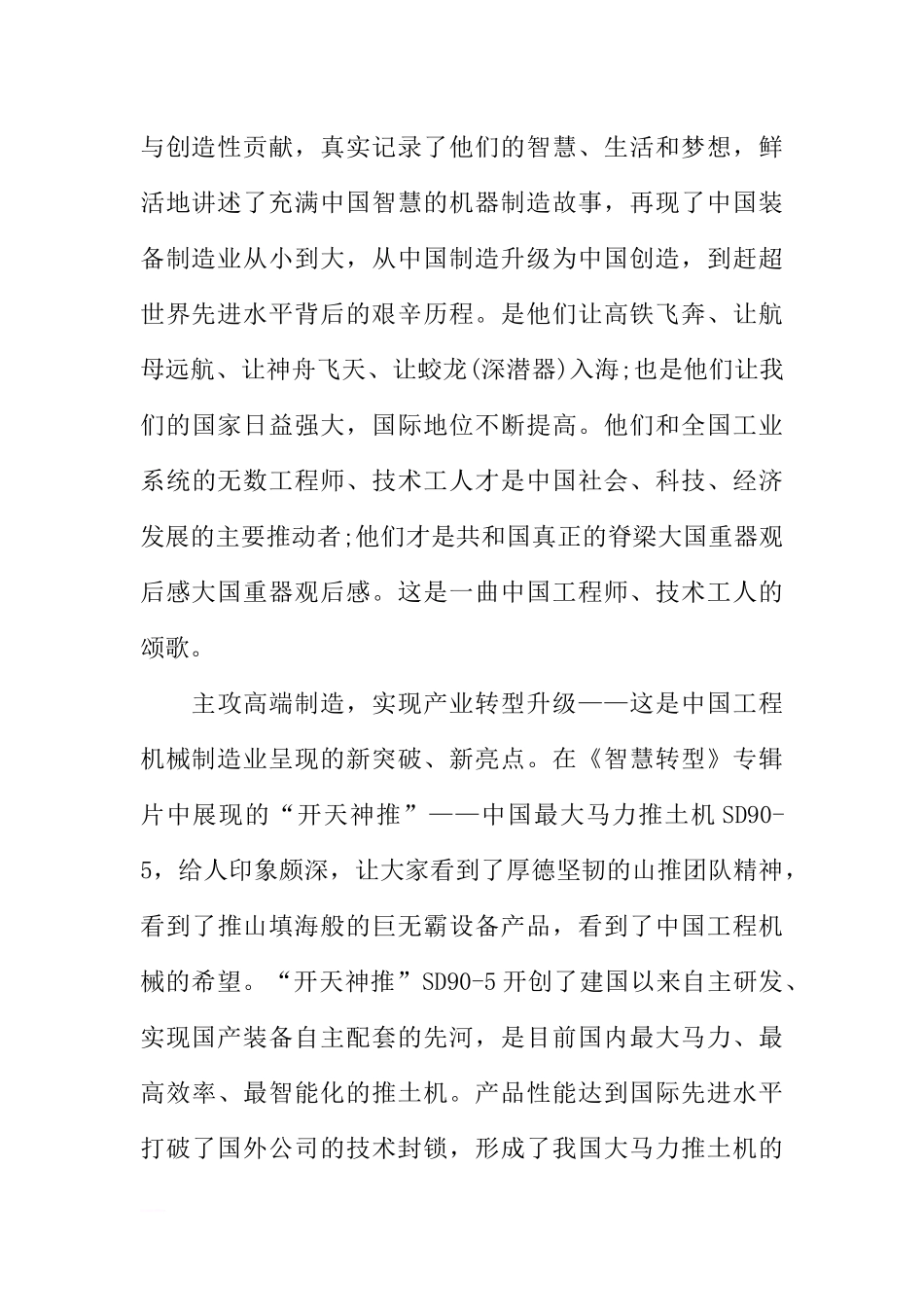 与创造性贡献，真实记录了他们的智慧、生活和梦想，鲜活地讲述了充满中国智慧的机器制造故事，再现了中国装备制造业从小到大，从中国制造升级为中国创造，到赶超世界先进水平背后的艰辛历程。是他们让高铁飞奔、让航母远航、让神舟飞天、让蛟龙(深潜器)入海;也是他们让我们的国家日益强大，国际地位不断提高。他们和全国工业系统的无数工程师、技术工人才是中国社会、科技、经济发展的主要推动者;他们才是共和国真正的脊梁大国重器观后感大国重器观后感。这是一曲中国工程师、技术工人的颂歌。

主攻高端制造，实现产业转型升级——这是中国工程机械制造业呈现的新突破、新亮点。在《智慧转型》专辑片中展现的“开天神推”——中国最大马力推土机SD90-5，给人印象颇深，让大家看到了厚德坚韧的山推团队精神，看到了推山填海般的巨无霸设备产品，看到了中国工程机械的希望。“开天神推”SD90-5开创了建国以来自主研发、实现国产装备自主配套的先河，是目前国内最大马力、最高效率、最智能化的推土机。产品性能达到国际先进水平打破了国外公司的技术封锁，形成了我国大马力推土机的